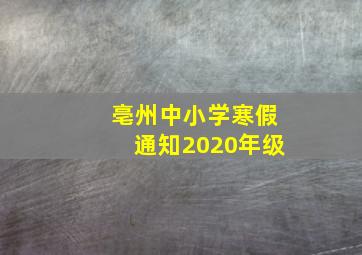 亳州中小学寒假
通知2020年级